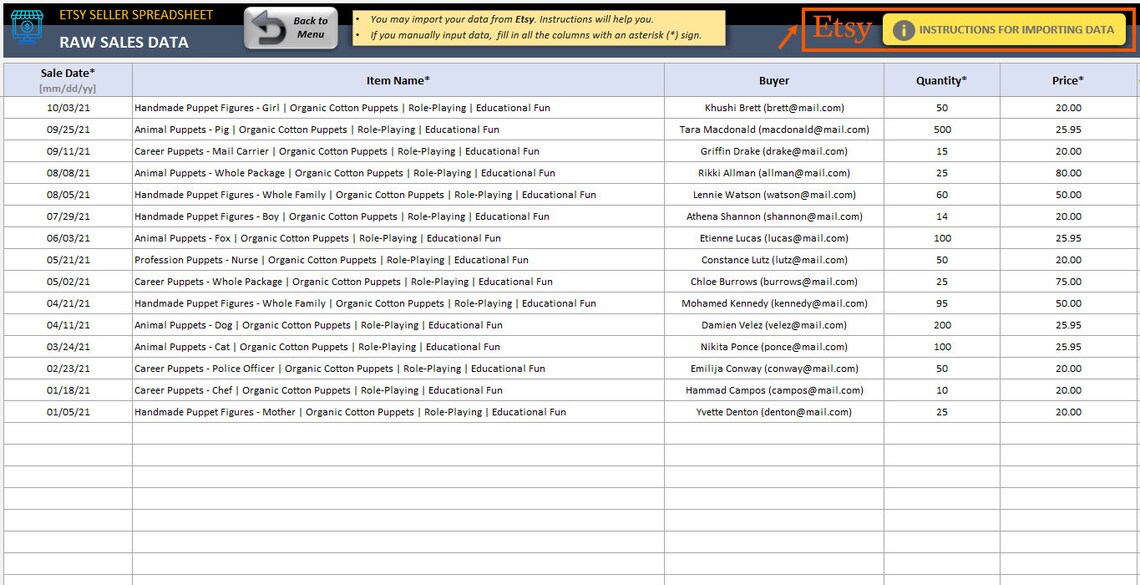 ETSY SELLER SPREADSHEET
RAW SALES DATA

Back to Menu

• You may import your data from Etsy. Instructions will help you.
• If you manually input data, fill in all the columns with an asterisk (*) sign.

Etsy

INSTRUCTIONS FOR IMPORTING DATA

| Sale Date* [mm/dd/yy] | Item Name* | Buyer | Quantity* | Price* |
|---|---|---|---|---|
| 10/03/21 | Handmade Puppet Figures - Girl \| Organic Cotton Puppets \| Role-Playing \| Educational Fun | Khushi Brett (brett@mail.com) | 50 | 20.00 |
| 09/25/21 | Animal Puppets - Pig \| Organic Cotton Puppets \| Role-Playing \| Educational Fun | Tara Macdonald (macdonald@mail.com) | 500 | 25.95 |
| 09/11/21 | Career Puppets - Mail Carrier \| Organic Cotton Puppets \| Role-Playing \| Educational Fun | Griffin Drake (drake@mail.com) | 15 | 20.00 |
| 08/08/21 | Animal Puppets - Whole Package \| Organic Cotton Puppets \| Role-Playing \| Educational Fun | Rikki Allman (allman@mail.com) | 25 | 80.00 |
| 08/05/21 | Handmade Puppet Figures - Whole Family \| Organic Cotton Puppets \| Role-Playing \| Educational Fun | Lennie Watson (watson@mail.com) | 60 | 50.00 |
| 07/29/21 | Handmade Puppet Figures - Boy \| Organic Cotton Puppets \| Role-Playing \| Educational Fun | Athena Shannon (shannon@mail.com) | 14 | 20.00 |
| 06/03/21 | Animal Puppets - Fox \| Organic Cotton Puppets \| Role-Playing \| Educational Fun | Etienne Lucas (lucas@mail.com) | 100 | 25.95 |
| 05/21/21 | Profession Puppets - Nurse \| Organic Cotton Puppets \| Role-Playing \| Educational Fun | Constance Lutz (lutz@mail.com) | 50 | 20.00 |
| 05/02/21 | Career Puppets - Whole Package \| Organic Cotton Puppets \| Role-Playing \| Educational Fun | Chloe Burrows (burrows@mail.com) | 25 | 75.00 |
| 04/21/21 | Handmade Puppet Figures - Whole Family \| Organic Cotton Puppets \| Role-Playing \| Educational Fun | Mohamed Kennedy (kennedy@mail.com) | 95 | 50.00 |
| 04/11/21 | Animal Puppets - Dog \| Organic Cotton Puppets \| Role-Playing \| Educational Fun | Damien Velez (velez@mail.com) | 200 | 25.95 |
| 03/24/21 | Animal Puppets - Cat \| Organic Cotton Puppets \| Role-Playing \| Educational Fun | Nikita Ponce (ponce@mail.com) | 100 | 25.95 |
| 02/23/21 | Career Puppets - Police Officer \| Organic Cotton Puppets \| Role-Playing \| Educational Fun | Emilija Conway (conway@mail.com) | 50 | 20.00 |
| 01/18/21 | Career Puppets - Chef \| Organic Cotton Puppets \| Role-Playing \| Educational Fun | Hammad Campos (campos@mail.com) | 10 | 20.00 |
| 01/05/21 | Handmade Puppet Figures - Mother \| Organic Cotton Puppets \| Role-Playing \| Educational Fun | Yvette Denton (denton@mail.com) | 25 | 20.00 |